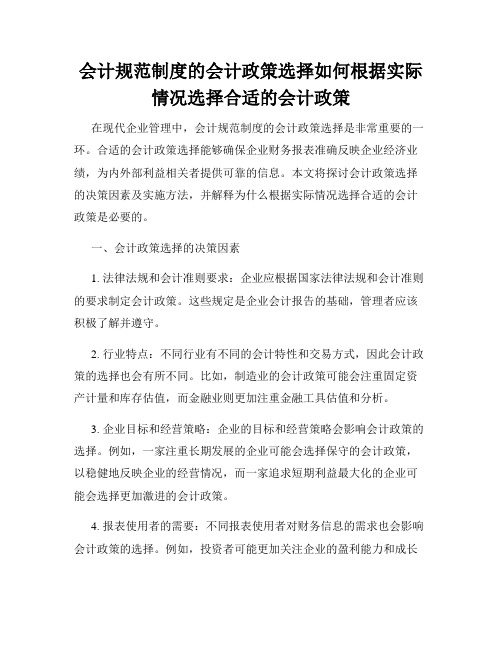 会计规范制度的会计政策选择如何根据实际情况选择合适的会计政策

在现代企业管理中，会计规范制度的会计政策选择是非常重要的一环。合适的会计政策选择能够确保企业财务报表准确反映企业经济业绩，为内外部利益相关者提供可靠的信息。本文将探讨会计政策选择的决策因素及实施方法，并解释为什么根据实际情况选择合适的会计政策是必要的。

一、会计政策选择的决策因素

1. 法律法规和会计准则要求：企业应根据国家法律法规和会计准则的要求制定会计政策。这些规定是企业会计报告的基础，管理者应该积极了解并遵守。

2. 行业特点：不同行业有不同的会计特性和交易方式，因此会计政策的选择也会有所不同。比如，制造业的会计政策可能会注重固定资产计量和库存估值，而金融业则更加注重金融工具估值和分析。

3. 企业目标和经营策略：企业的目标和经营策略会影响会计政策的选择。例如，一家注重长期发展的企业可能会选择保守的会计政策，以稳健地反映企业的经营情况，而一家追求短期利益最大化的企业可能会选择更加激进的会计政策。

4. 报表使用者的需要：不同报表使用者对财务信息的需求也会影响会计政策的选择。例如，投资者可能更加关注企业的盈利能力和成长